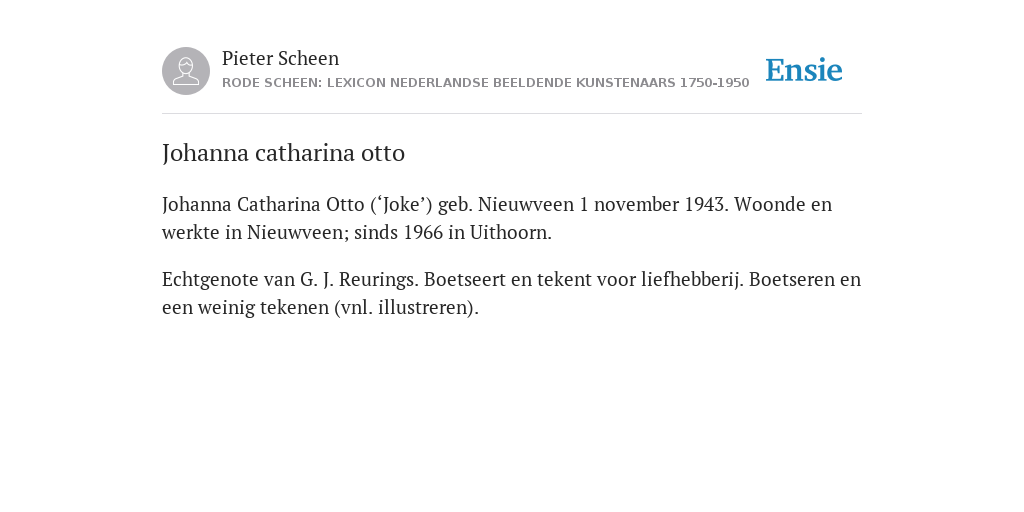 Pieter Scheen
RODE SCHEEN: LEXICON NEDERLANDSE BEELDENDE KUNSTENAARS 1750-1950

Ensie

Johanna catharina otto

Johanna Catharina Otto (‘Joke’) geb. Nieuwveen 1 november 1943. Woonde en werkte in Nieuwveen; sinds 1966 in Uithoorn.

Echtgenote van G. J. Reurings. Boetseert en tekent voor liefhebberij. Boetseren en een weinig tekenen (vnl. illustreren).